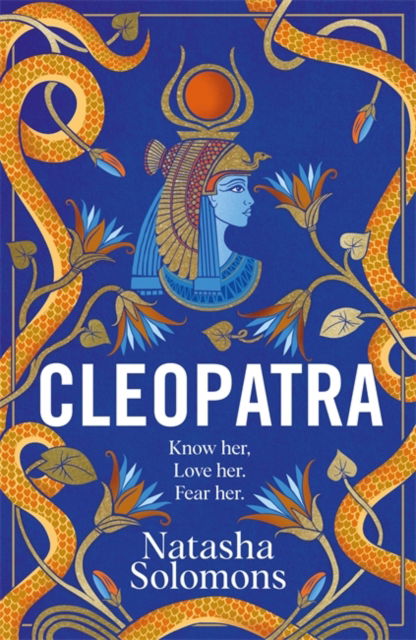 CLEOPATRA

Know her,
Love her.
Fear her.

Natasha
Solomons